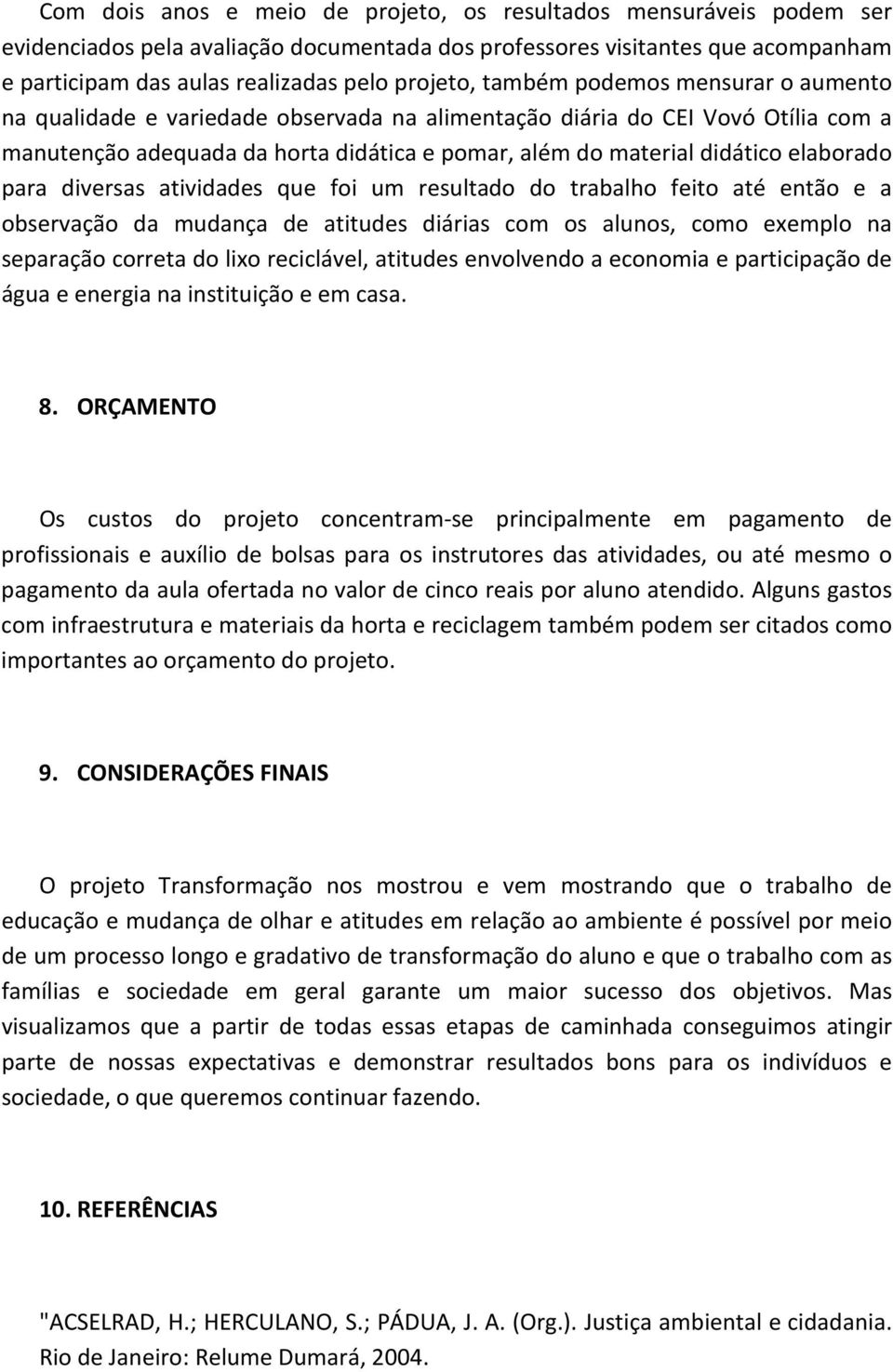 Com dois anos e meio de projeto, os resultados mensuráveis podem ser evidenciados pela avaliação documentada dos professores visitantes que acompanham e participam das aulas realizadas pelo projeto, também podemos mensurar o aumento na qualidade e variedade observada na alimentação diária do CEI Vovó Otília com a manutenção adequada da horta didática e pomar, além do material didático elaborado para diversas atividades que foi um resultado do trabalho feito até então e a observação da mudança de atitudes diárias com os alunos, como exemplo na separação correta do lixo reciclável, atitudes envolvendo a economia e participação de água e energia na instituição e em casa.

8. ORÇAMENTO

Os custos do projeto concentram-se principalmente em pagamento de profissionais e auxílio de bolsas para os instrutores das atividades, ou até mesmo o pagamento da aula ofertada no valor de cinco reais por aluno atendido. Alguns gastos com infraestrutura e materiais da horta e reciclagem também podem ser citados como importantes ao orçamento do projeto.

9. CONSIDERAÇÕES FINAIS

O projeto Transformação nos mostrou e vem mostrando que o trabalho de educação e mudança de olhar e atitudes em relação ao ambiente é possível por meio de um processo longo e gradativo de transformação do aluno e que o trabalho com as famílias e sociedade em geral garante um maior sucesso dos objetivos. Mas visualizamos que a partir de todas essas etapas de caminhada conseguimos atingir parte de nossas expectativas e demonstrar resultados bons para os indivíduos e sociedade, o que queremos continuar fazendo.

10. REFERÊNCIAS

"ACSELRAD, H.; HERCULANO, S.; PÁDUA, J. A. (Org.). Justiça ambiental e cidadania. Rio de Janeiro: Relume Dumará, 2004.